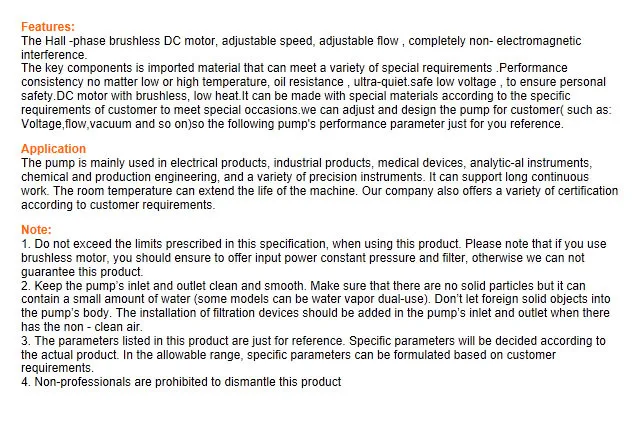 Features:
The Hall -phase brushless DC motor, adjustable speed, adjustable flow , completely non- electromagnetic interference.
The key components is imported material that can meet a variety of special requirements .Performance consistency no matter low or high temperature, oil resistance , ultra-quiet.safe low voltage , to ensure personal safety.DC motor with brushless, low heat.It can be made with special materials according to the specific requirements of customer to meet special occasions.we can adjust and design the pump for customer( such as: Voltage,flow,vacuum and so on)so the following pump's performance parameter just for you reference.

Application
The pump is mainly used in electrical products, industrial products, medical devices, analytic-al instruments, chemical and production engineering, and a variety of precision instruments. It can support long continuous work. The room temperature can extend the life of the machine. Our company also offers a variety of certification according to customer requirements.

Note:
1. Do not exceed the limits prescribed in this specification, when using this product. Please note that if you use brushless motor, you should ensure to offer input power constant pressure and filter, otherwise we can not guarantee this product.
2. Keep the pump's inlet and outlet clean and smooth. Make sure that there are no solid particles but it can contain a small amount of water (some models can be water vapor dual-use). Don't let foreign solid objects into the pump's body. The installation of filtration devices should be added in the pump's inlet and outlet when there has the non - clean air.
3. The parameters listed in this product are just for reference. Specific parameters will be decided according to the actual product. In the allowable range, specific parameters can be formulated based on customer requirements.
4. Non-professionals are prohibited to dismantle this product